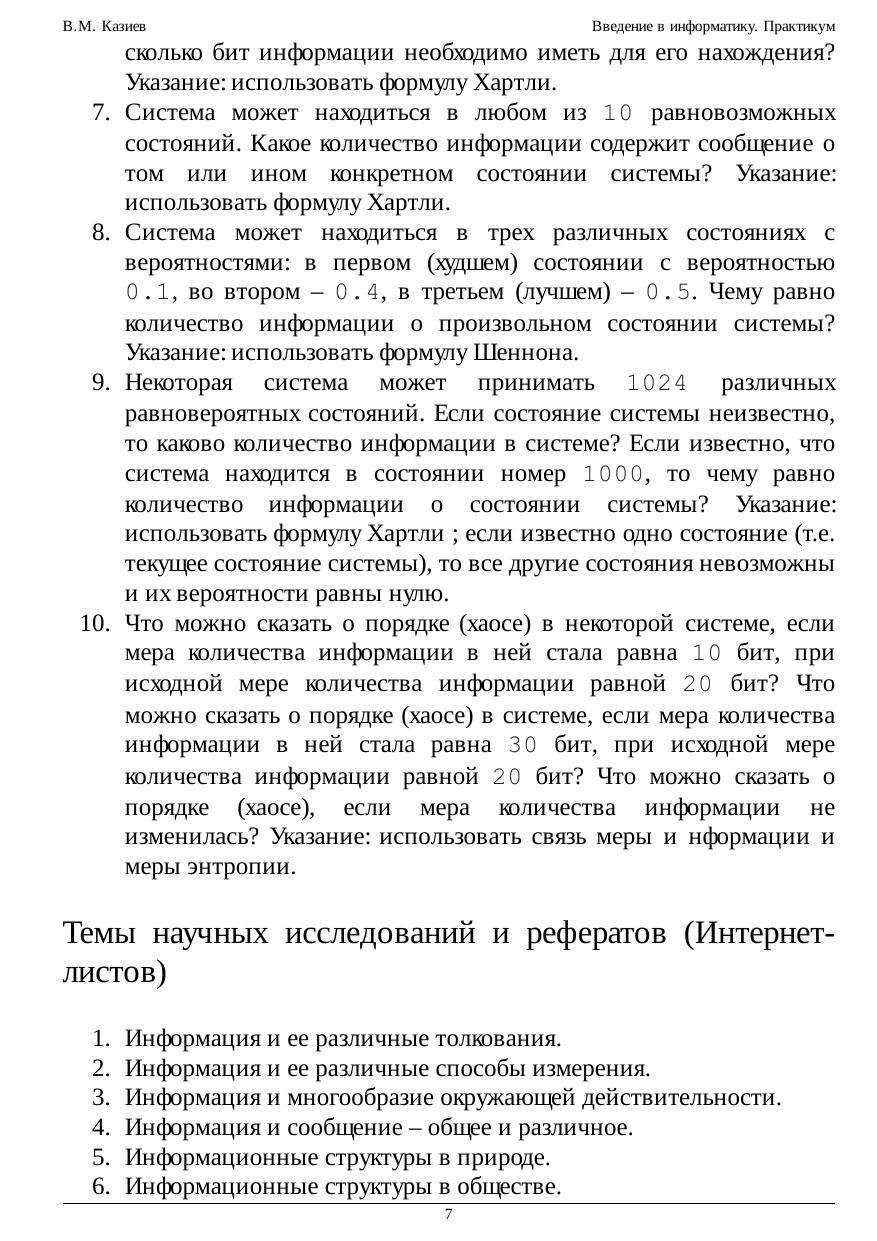 В.М. Казиев Введение в информатику. Практикум

сколько бит информации необходимо иметь для его нахождения? Указание: использовать формулу Хартли.

7. Система может находиться в любом из 10 равновозможных состояний. Какое количество информации содержит сообщение о том или ином конкретном состоянии системы? Указание: использовать формулу Хартли.
8. Система может находиться в трех различных состояниях с вероятностями: в первом (худшем) состоянии с вероятностью 0.1, во втором – 0.4, в третьем (лучшем) – 0.5. Чему равно количество информации о произвольном состоянии системы? Указание: использовать формулу Шеннона.
9. Некоторая система может принимать 1024 различных равновероятных состояний. Если состояние системы неизвестно, то каково количество информации в системе? Если известно, что система находится в состоянии номер 1000, то чему равно количество информации о состоянии системы? Указание: использовать формулу Хартли ; если известно одно состояние (т.е. текущее состояние системы), то все другие состояния невозможны и их вероятности равны нулю.
10. Что можно сказать о порядке (хаосе) в некоторой системе, если мера количества информации в ней стала равна 10 бит, при исходной мере количества информации равной 20 бит? Что можно сказать о порядке (хаосе) в системе, если мера количества информации в ней стала равна 30 бит, при исходной мере количества информации равной 20 бит? Что можно сказать о порядке (хаосе), если мера количества информации не изменилась? Указание: использовать связь меры и нформации и меры энтропии.

Темы научных исследований и рефератов (Интернет-листов)

1. Информация и ее различные толкования.
2. Информация и ее различные способы измерения.
3. Информация и многообразие окружающей действительности.
4. Информация и сообщение – общее и различное.
5. Информационные структуры в природе.
6. Информационные структуры в обществе.

7